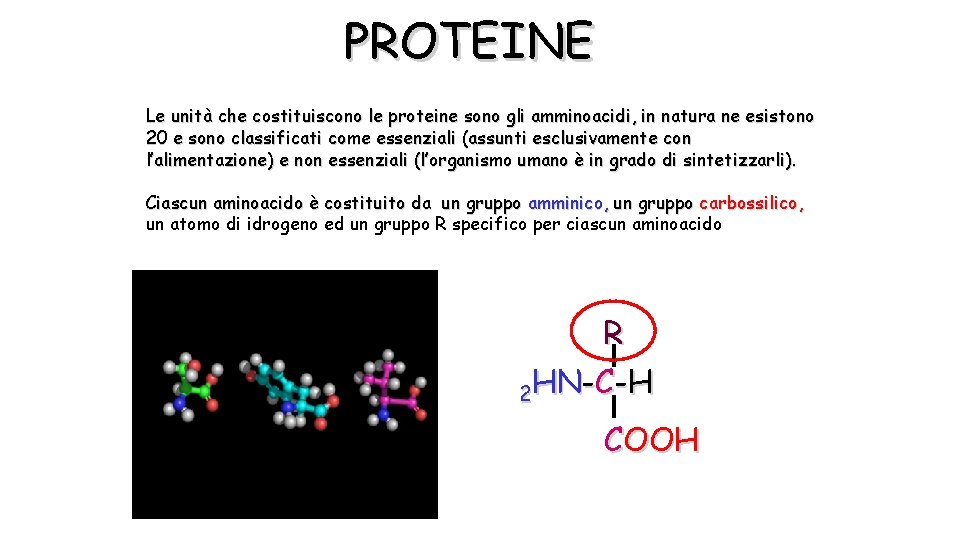 PROTEINE

Le unità che costituiscono le proteine sono gli amminoacidi, in natura ne esistono 20 e sono classificati come essenziali (assunti esclusivamente con l'alimentazione) e non essenziali (l'organismo umano è in grado di sintetizzarli).

Ciascun aminoacido è costituito da un gruppo amminico, un gruppo carbossilico, un atomo di idrogeno ed un gruppo R specifico per ciascun aminoacido

R
$_2$HN-C-H
COOH